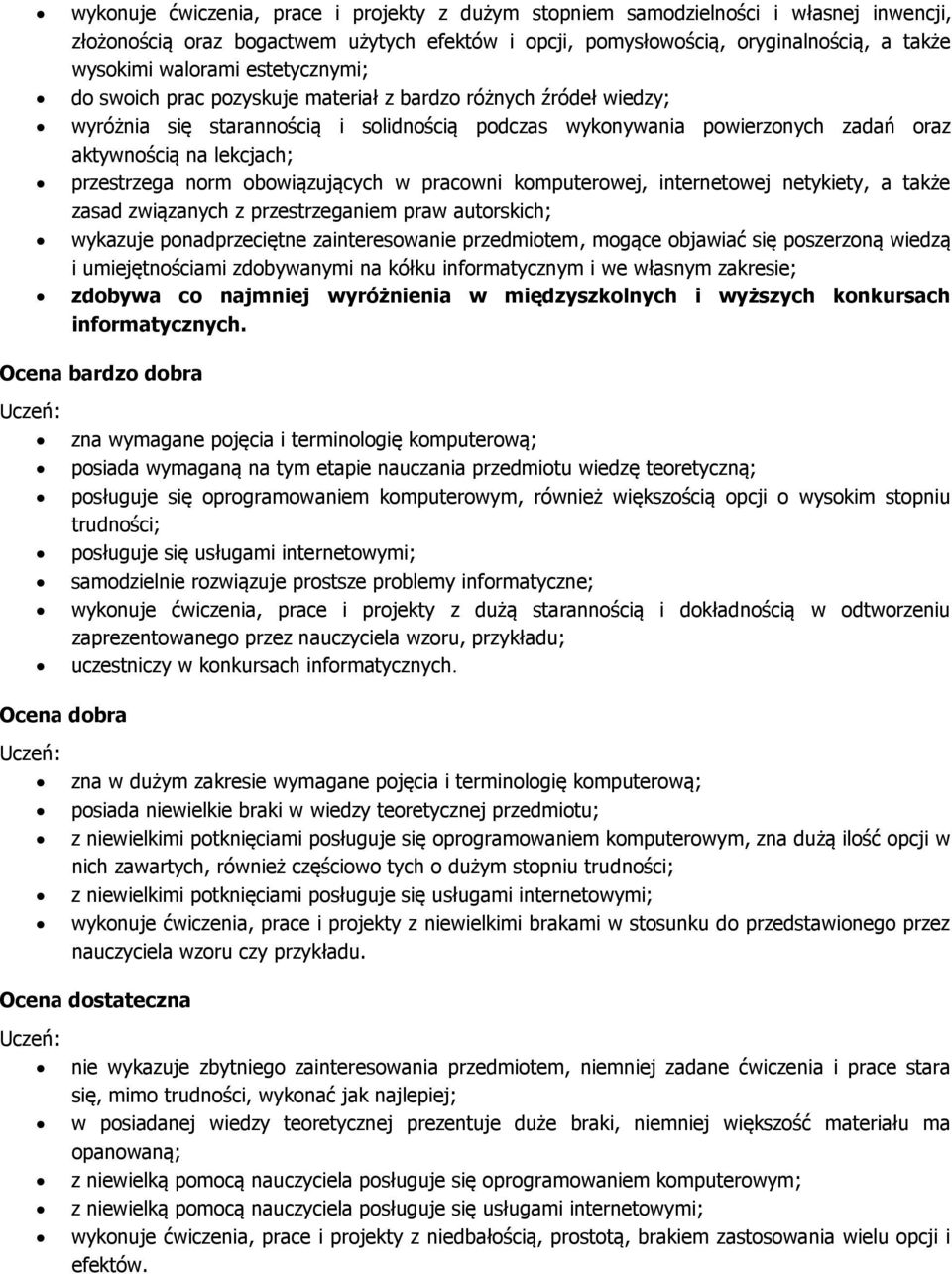 • wykonuje ćwiczenia, prace i projekty z dużym stopniem samodzielności i własnej inwencji, złożonością oraz bogactwem użytych efektów i opcji, pomysłowością, oryginalnością, a także wysokimi walorami estetycznymi;
• do swoich prac pozyskuje materiał z bardzo różnych źródeł wiedzy;
• wyróżnia się starannością i solidnością podczas wykonywania powierzonych zadań oraz aktywnością na lekcjach;
• przestrzega norm obowiązujących w pracowni komputerowej, internetowej netykiety, a także zasad związanych z przestrzeganiem praw autorskich;
• wykazuje ponadprzeciętne zainteresowanie przedmiotem, mogące objawiać się poszerzoną wiedzą i umiejętnościami zdobywanymi na kółku informatycznym i we własnym zakresie;
• zdobywa co najmniej wyróżnienia w międzyszkolnych i wyższych konkursach informatycznych.

Ocena bardzo dobra

Uczeń:

• zna wymagane pojęcia i terminologię komputerową;
• posiada wymaganą na tym etapie nauczania przedmiotu wiedzę teoretyczną;
• posługuje się oprogramowaniem komputerowym, również większością opcji o wysokim stopniu trudności;
• posługuje się usługami internetowymi;
• samodzielnie rozwiązuje prostsze problemy informatyczne;
• wykonuje ćwiczenia, prace i projekty z dużą starannością i dokładnością w odtworzeniu zaprezentowanego przez nauczyciela wzoru, przykładu;
• uczestniczy w konkursach informatycznych.

Ocena dobra

Uczeń:

• zna w dużym zakresie wymagane pojęcia i terminologię komputerową;
• posiada niewielkie braki w wiedzy teoretycznej przedmiotu;
• z niewielkimi potknięciami posługuje się oprogramowaniem komputerowym, zna dużą ilość opcji w nich zawartych, również częściowo tych o dużym stopniu trudności;
• z niewielkimi potknięciami posługuje się usługami internetowymi;
• wykonuje ćwiczenia, prace i projekty z niewielkimi brakami w stosunku do przedstawionego przez nauczyciela wzoru czy przykładu.

Ocena dostateczna

Uczeń:

• nie wykazuje zbytniego zainteresowania przedmiotem, niemniej zadane ćwiczenia i prace stara się, mimo trudności, wykonać jak najlepiej;
• w posiadanej wiedzy teoretycznej prezentuje duże braki, niemniej większość materiału ma opanowaną;
• z niewielką pomocą nauczyciela posługuje się oprogramowaniem komputerowym;
• z niewielką pomocą nauczyciela posługuje się usługami internetowymi;
• wykonuje ćwiczenia, prace i projekty z niedbałością, prostotą, brakiem zastosowania wielu opcji i efektów.